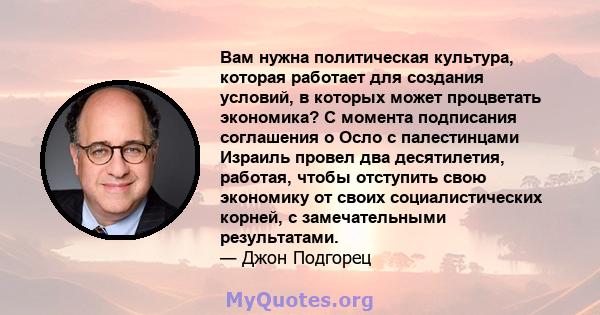 Вам нужна политическая культура, которая работает для создания условий, в которых может процветать экономика? С момента подписания соглашения о Осло с палестинцами Израиль провел два десятилетия, работая, чтобы отступить свою экономику от своих социалистических корней, с замечательными результатами.
— Джон Подгорец

MyQuotes.org